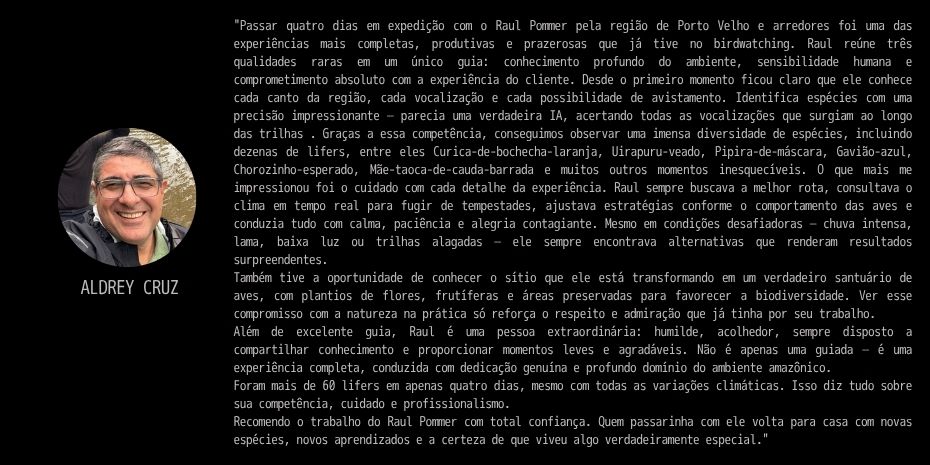 ALDREY CRUZ

"Passar quatro dias em expedição com o Raul Pommer pela região de Porto Velho e arredores foi uma das experiências mais completas, produtivas e prazerosas que já tive no birdwatching. Raul reúne três qualidades raras em um único guia: conhecimento profundo do ambiente, sensibilidade humana e comprometimento absoluto com a experiência do cliente. Desde o primeiro momento ficou claro que ele conhece cada canto da região, cada vocalização e cada possibilidade de avistamento. Identifica espécies com uma precisão impressionante — parecia uma verdadeira IA, acertando todas as vocalizações que surgiam ao longo das trilhas . Graças a essa competência, conseguimos observar uma imensa diversidade de espécies, incluindo dezenas de lifers, entre eles Curica-de-bochecha-laranja, Uirapuru-veado, Pipira-de-máscara, Gavião-azul, Chorozinho-esperado, Mãe-taoca-de-cauda-barrada e muitos outros momentos inesquecíveis. O que mais me impressionou foi o cuidado com cada detalhe da experiência. Raul sempre buscava a melhor rota, consultava o clima em tempo real para fugir de tempestades, ajustava estratégias conforme o comportamento das aves e conduzia tudo com calma, paciência e alegria contagiante. Mesmo em condições desafiadoras — chuva intensa, lama, baixa luz ou trilhas alagadas — ele sempre encontrava alternativas que renderam resultados surpreendentes.
Também tive a oportunidade de conhecer o sítio que ele está transformando em um verdadeiro santuário de aves, com plantios de flores, frutíferas e áreas preservadas para favorecer a biodiversidade. Ver esse compromisso com a natureza na prática só reforça o respeito e admiração que já tinha por seu trabalho.
Além de excelente guia, Raul é uma pessoa extraordinária: humilde, acolhedor, sempre disposto a compartilhar conhecimento e proporcionar momentos leves e agradáveis. Não é apenas uma guiada — é uma experiência completa, conduzida com dedicação genuína e profundo domínio do ambiente amazônico.
Foram mais de 60 lifers em apenas quatro dias, mesmo com todas as variações climáticas. Isso diz tudo sobre sua competência, cuidado e profissionalismo.
Recomendo o trabalho do Raul Pommer com total confiança. Quem passarinha com ele volta para casa com novas espécies, novos aprendizados e a certeza de que viveu algo verdadeiramente especial."